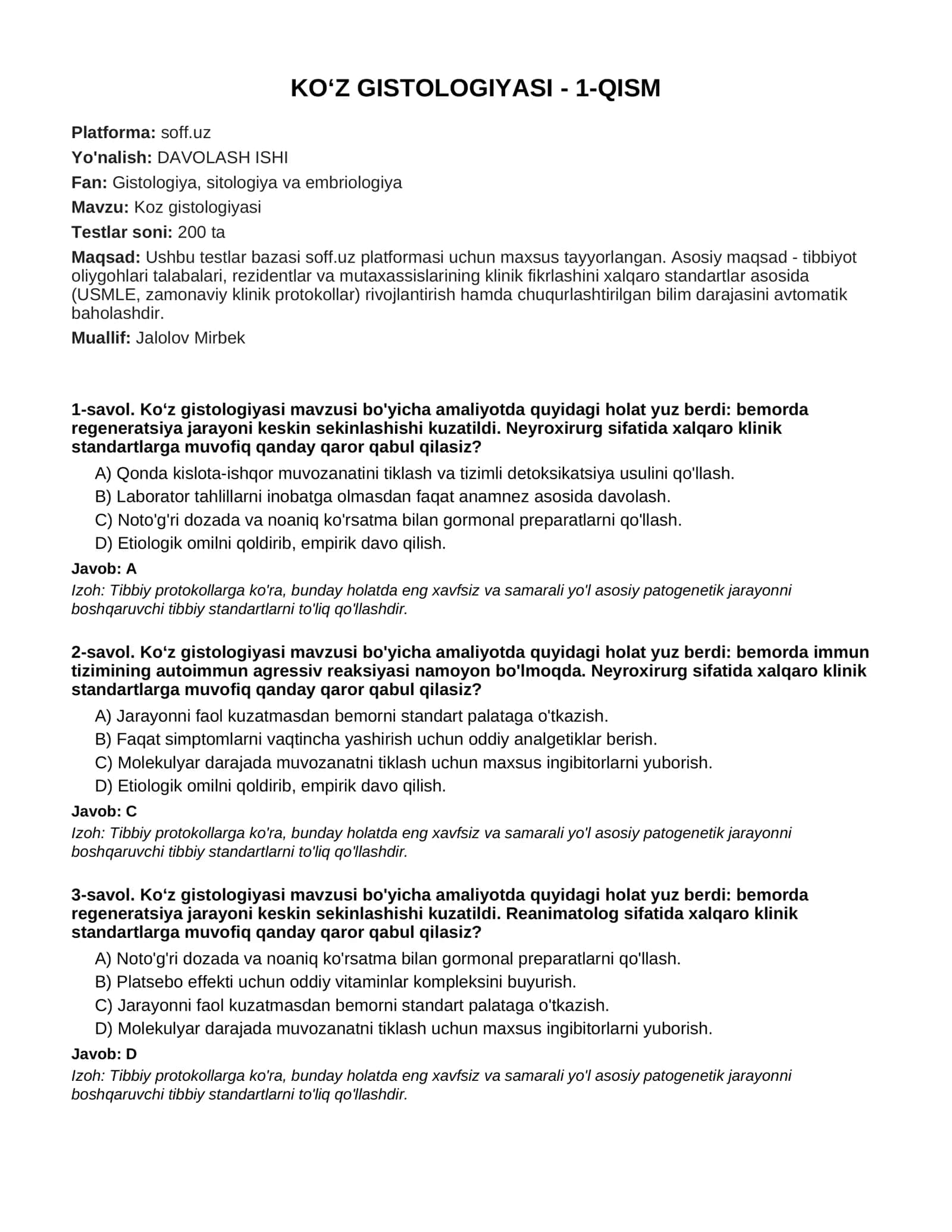 KO'Z GISTOLOGIYASI - 1-QISM

Platforma: soff.uz

Yo'nalish: DAVOLASH ISHI

Fan: Gistologiya, sitologiya va embriologiya

Mavzu: Koz gistologiyasi

Testlar soni: 200 ta

Maqsad: Ushbu testlar bazasi soff.uz platformasi uchun maxsus tayyorlangan. Asosiy maqsad - tibbiyot oliygohlari talabalari, rezidentlar va mutaxassislarining klinik fikrlashini xalqaro standartlar asosida (USMLE, zamonaviy klinik protokollar) rivojlantirish hamda chuqurlashtirilgan bilim darajasini avtomatik baholashdir.

Muallif: Jalolov Mirbek

1-savol. Ko'z gistologiyasi mavzusi bo'yicha amaliyotda quyidagi holat yuz berdi: bemorda regeneratsiya jarayoni keskin sekinlashishi kuzatildi. Neyroxirurg sifatida xalqaro klinik standartlarga muvofiq qanday qaror qabul qilasiz?

A) Qonda kislota-ishqor muvozanatini tiklash va tizimli detoksikatsiya usulini qo'llash.
B) Laborator tahlillarni inobatga olmasdan faqat anamnez asosida davolash.
C) Noto'g'ri dozada va noaniq ko'rsatma bilan gormonal preparatlarni qo'llash.
D) Etiologik omilni qoldirib, empirik davo qilish.

Javob: A

Izoh: Tibbiy protokollarga ko'ra, bunday holatda eng xavfsiz va samarali yo'l asosiy patogenetik jarayonni boshqaruvchi tibbiy standartlarni to'liq qo'llashdir.

2-savol. Ko'z gistologiyasi mavzusi bo'yicha amaliyotda quyidagi holat yuz berdi: bemorda immun tizimining autoimmun agressiv reaksiyasi namoyon bo'lmoqda. Neyroxirurg sifatida xalqaro klinik standartlarga muvofiq qanday qaror qabul qilasiz?

A) Jarayonni faol kuzatmasdan bemorni standart palataga o'tkazish.
B) Faqat simptomlarni vaqtincha yashirish uchun oddiy analgetiklar berish.
C) Molekulyar darajada muvozanatni tiklash uchun maxsus ingibitorlarni yuborish.
D) Etiologik omilni qoldirib, empirik davo qilish.

Javob: C

Izoh: Tibbiy protokollarga ko'ra, bunday holatda eng xavfsiz va samarali yo'l asosiy patogenetik jarayonni boshqaruvchi tibbiy standartlarni to'liq qo'llashdir.

3-savol. Ko'z gistologiyasi mavzusi bo'yicha amaliyotda quyidagi holat yuz berdi: bemorda regeneratsiya jarayoni keskin sekinlashishi kuzatildi. Reanimatolog sifatida xalqaro klinik standartlarga muvofiq qanday qaror qabul qilasiz?

A) Noto'g'ri dozada va noaniq ko'rsatma bilan gormonal preparatlarni qo'llash.
B) Platsebo effekti uchun oddiy vitaminlar kompleksini buyurish.
C) Jarayonni faol kuzatmasdan bemorni standart palataga o'tkazish.
D) Molekulyar darajada muvozanatni tiklash uchun maxsus ingibitorlarni yuborish.

Javob: D

Izoh: Tibbiy protokollarga ko'ra, bunday holatda eng xavfsiz va samarali yo'l asosiy patogenetik jarayonni boshqaruvchi tibbiy standartlarni to'liq qo'llashdir.